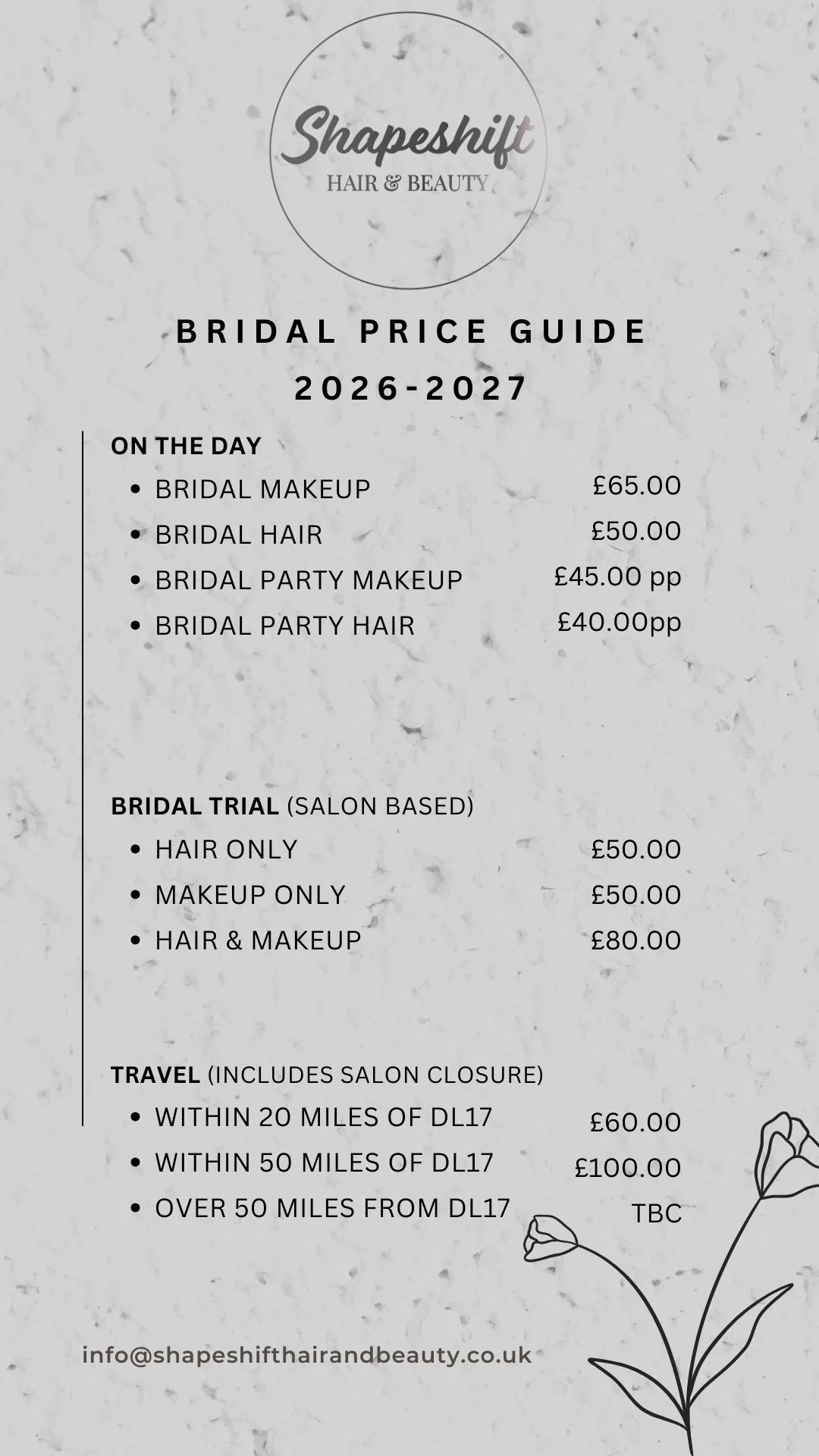 Shapeshift
HAIR & BEAUTY

BRIDAL PRICE GUIDE
2026-2027

ON THE DAY
- BRIDAL MAKEUP £65.00
- BRIDAL HAIR £50.00
- BRIDAL PARTY MAKEUP £45.00 pp
- BRIDAL PARTY HAIR £40.00pp

BRIDAL TRIAL (SALON BASED)
- HAIR ONLY £50.00
- MAKEUP ONLY £50.00
- HAIR & MAKEUP £80.00

TRAVEL (INCLUDES SALON CLOSURE)
- WITHIN 20 MILES OF DL17 £60.00
- WITHIN 50 MILES OF DL17 £100.00
- OVER 50 MILES FROM DL17 TBC

info@shapeshifthairandbeauty.co.uk